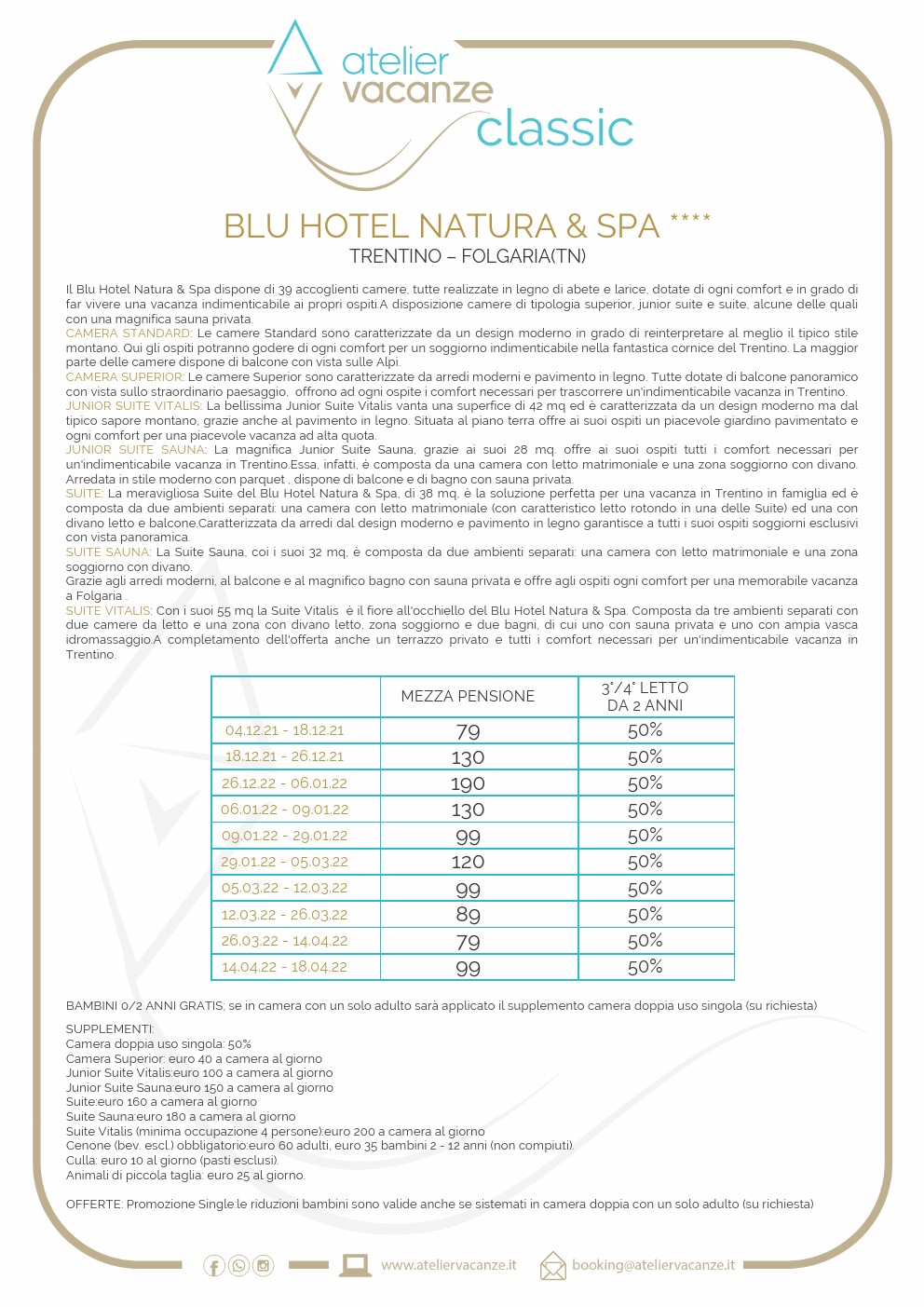 atelier vacanze classic

BLU HOTEL NATURA & SPA ****
TRENTINO – FOLGARIA(TN)

Il Blu Hotel Natura & Spa dispone di 39 accoglienti camere, tutte realizzate in legno di abete e larice, dotate di ogni comfort e in grado di far vivere una vacanza indimenticabile ai propri ospiti.A disposizione camere di tipologia superior, junior suite e suite, alcune delle quali con una magnifica sauna privata.
CAMERA STANDARD: Le camere Standard sono caratterizzate da un design moderno in grado di reinterpretare al meglio il tipico stile montano. Qui gli ospiti potranno godere di ogni comfort per un soggiorno indimenticabile nella fantastica cornice del Trentino. La maggior parte delle camere dispone di balcone con vista sulle Alpi.
CAMERA SUPERIOR: Le camere Superior sono caratterizzate da arredi moderni e pavimento in legno. Tutte dotate di balcone panoramico con vista sullo straordinario paesaggio, offrono ad ogni ospite i comfort necessari per trascorrere un'indimenticabile vacanza in Trentino.
JUNIOR SUITE VITALIS: La bellissima Junior Suite Vitalis vanta una superfice di 42 mq ed è caratterizzata da un design moderno ma dal tipico sapore montano, grazie anche al pavimento in legno. Situata al piano terra offre ai suoi ospiti un piacevole giardino pavimentato e ogni comfort per una piacevole vacanza ad alta quota.
JUNIOR SUITE SAUNA: La magnifica Junior Suite Sauna, grazie ai suoi 28 mq, offre ai suoi ospiti tutti i comfort necessari per un'indimenticabile vacanza in Trentino.Essa, infatti, è composta da una camera con letto matrimoniale e una zona soggiorno con divano. Arredata in stile moderno con parquet , dispone di balcone e di bagno con sauna privata.
SUITE: La meravigliosa Suite del Blu Hotel Natura & Spa, di 38 mq, è la soluzione perfetta per una vacanza in Trentino in famiglia ed è composta da due ambienti separati: una camera con letto matrimoniale (con caratteristico letto rotondo in una delle Suite) ed una con divano letto e balcone.Caratterizzata da arredi dal design moderno e pavimento in legno garantisce a tutti i suoi ospiti soggiorni esclusivi con vista panoramica.
SUITE SAUNA: La Suite Sauna, coi i suoi 32 mq, è composta da due ambienti separati: una camera con letto matrimoniale e una zona soggiorno con divano.
Grazie agli arredi moderni, al balcone e al magnifico bagno con sauna privata e offre agli ospiti ogni comfort per una memorabile vacanza a Folgaria .
SUITE VITALIS: Con i suoi 55 mq la Suite Vitalis è il fiore all'occhiello del Blu Hotel Natura & Spa. Composta da tre ambienti separati con due camere da letto e una zona con divano letto, zona soggiorno e due bagni, di cui uno con sauna privata e uno con ampia vasca idromassaggio.A completamento dell'offerta anche un terrazzo privato e tutti i comfort necessari per un'indimenticabile vacanza in Trentino.

| | MEZZA PENSIONE | 3°/4° LETTO DA 2 ANNI |
|---|---|---|
| 04.12.21 - 18.12.21 | 79 | 50% |
| 18.12.21 - 26.12.21 | 130 | 50% |
| 26.12.22 - 06.01.22 | 190 | 50% |
| 06.01.22 - 09.01.22 | 130 | 50% |
| 09.01.22 - 29.01.22 | 99 | 50% |
| 29.01.22 - 05.03.22 | 120 | 50% |
| 05.03.22 - 12.03.22 | 99 | 50% |
| 12.03.22 - 26.03.22 | 89 | 50% |
| 26.03.22 - 14.04.22 | 79 | 50% |
| 14.04.22 - 18.04.22 | 99 | 50% |

BAMBINI 0/2 ANNI GRATIS; se in camera con un solo adulto sarà applicato il supplemento camera doppia uso singola (su richiesta)

SUPPLEMENTI:
Camera doppia uso singola: 50%
Camera Superior: euro 40 a camera al giorno
Junior Suite Vitalis:euro 100 a camera al giorno
Junior Suite Sauna:euro 150 a camera al giorno
Suite:euro 160 a camera al giorno
Suite Sauna:euro 180 a camera al giorno
Suite Vitalis (minima occupazione 4 persone):euro 200 a camera al giorno
Cenone (bev. escl.) obbligatorio:euro 60 adulti, euro 35 bambini 2 - 12 anni (non compiuti).
Culla: euro 10 al giorno (pasti esclusi).
Animali di piccola taglia: euro 25 al giorno.

OFFERTE: Promozione Single:le riduzioni bambini sono valide anche se sistemati in camera doppia con un solo adulto (su richiesta)

www.ateliervacanze.it booking@ateliervacanze.it